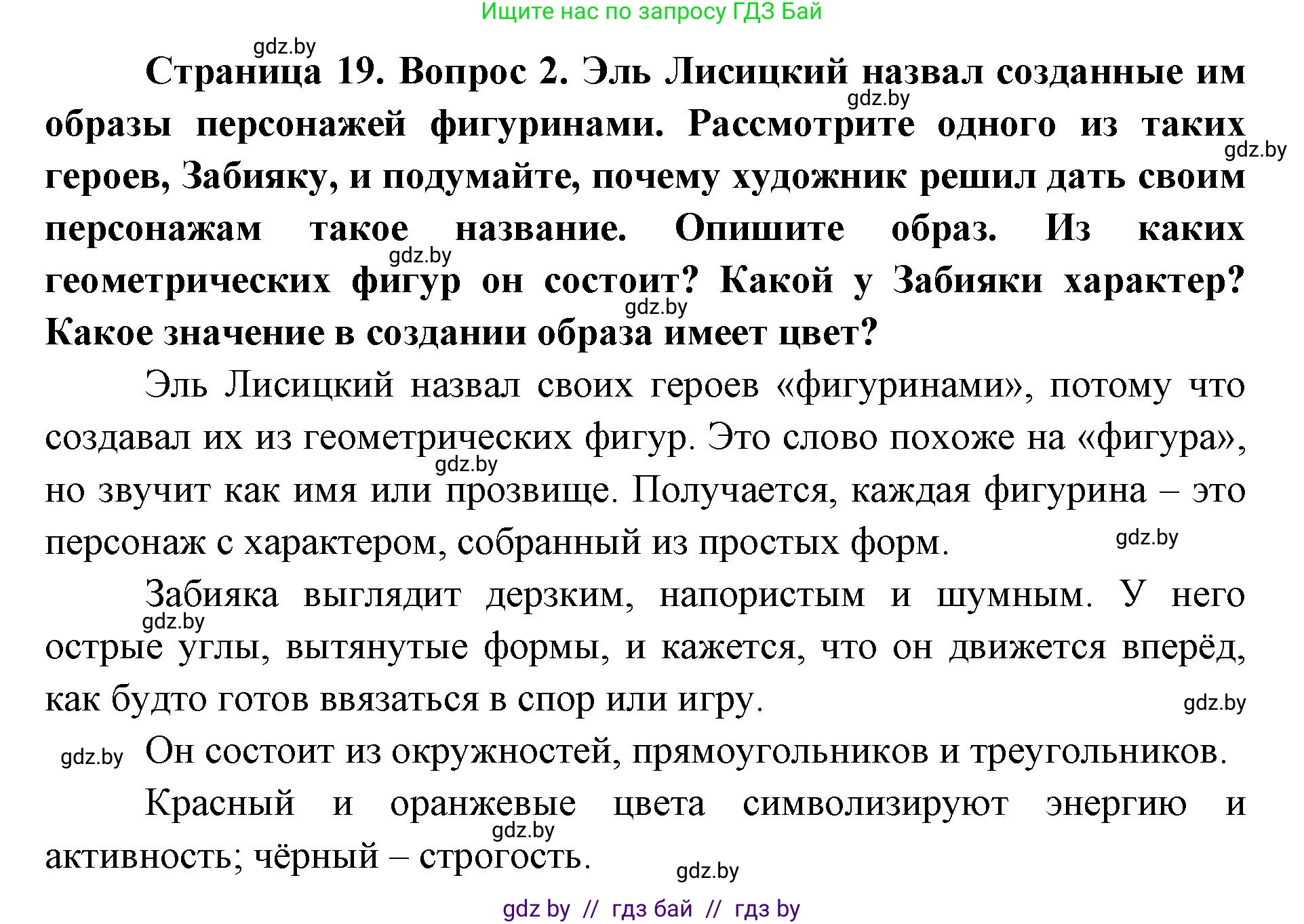 Ищите нас по запросу ГДЗ Бай

gdz.by

**Страница 19. Вопрос 2. Эль Лисицкий назвал созданные им образы персонажей фигуринами. Рассмотрите одного из таких героев, Забияку, и подумайте, почему художник решил дать своим персонажам такое название. Опишите образ. Из каких геометрических фигур он состоит? Какой у Забияки характер? Какое значение в создании образа имеет цвет?**

gdz.by gdz.by gdz.by gdz.by

Эль Лисицкий назвал своих героев «фигуринами», потому что создавал их из геометрических фигур. Это слово похоже на «фигура», но звучит как имя или прозвище. Получается, каждая фигурина – это персонаж с характером, собранный из простых форм.

gdz.by gdz.by

Забияка выглядит дерзким, напористым и шумным. У него острые углы, вытянутые формы, и кажется, что он движется вперёд, как будто готов ввязаться в спор или игру.

gdz.by gdz.by

gdz.by Он состоит из окружностей, прямоугольников и треугольников.

Красный и оранжевые цвета символизируют энергию и активность; чёрный – строгость.

gdz.by gdz.by

gdz by // гдз бай // гдз by